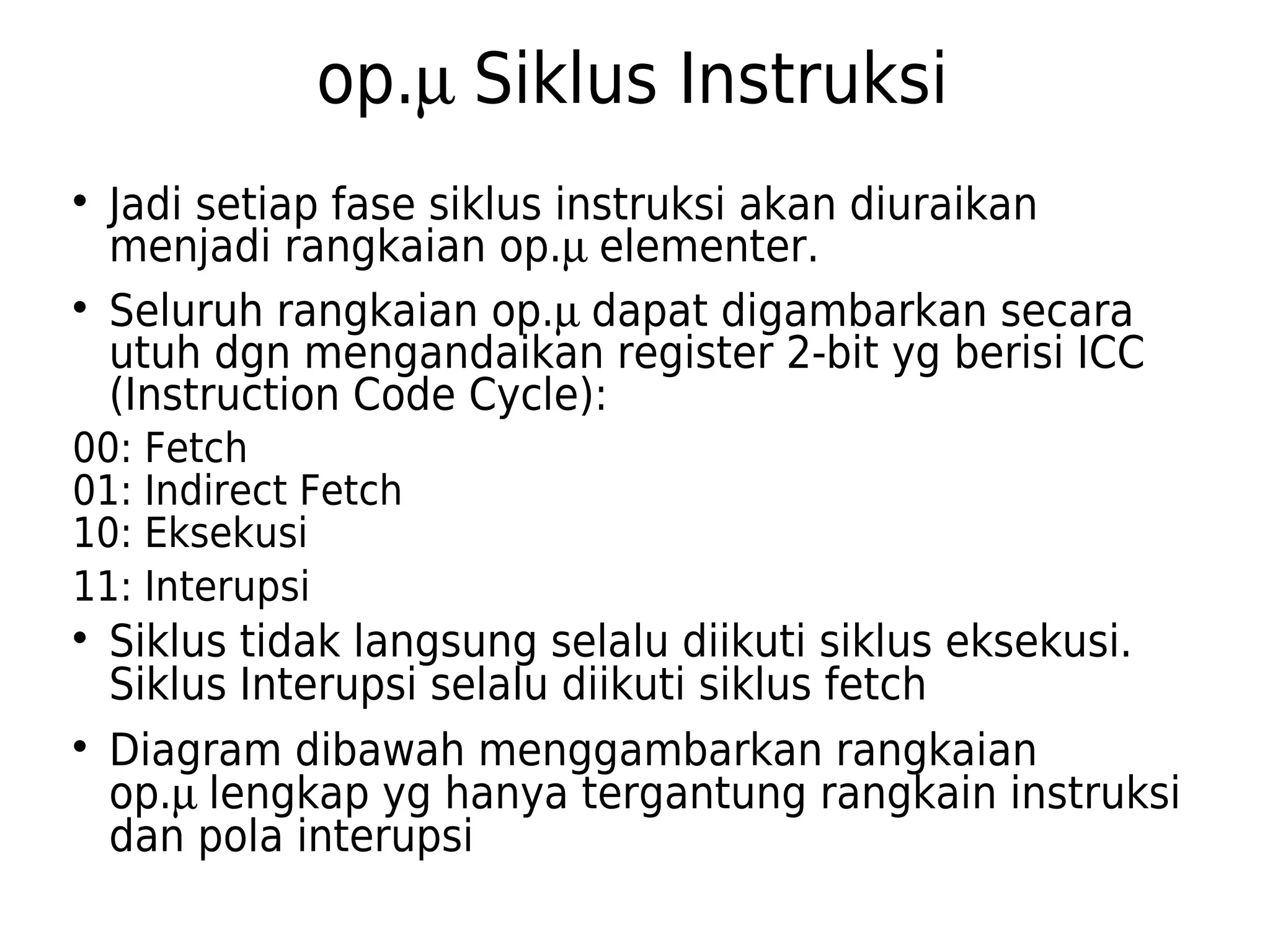 op.μ Siklus Instruksi

• Jadi setiap fase siklus instruksi akan diuraikan menjadi rangkaian op.μ elementer.

• Seluruh rangkaian op.μ dapat digambarkan secara utuh dgn mengandaikan register 2-bit yg berisi ICC (Instruction Code Cycle):

00: Fetch
01: Indirect Fetch
10: Eksekusi

11: Interupsi

• Siklus tidak langsung selalu diikuti siklus eksekusi. Siklus Interupsi selalu diikuti siklus fetch

• Diagram dibawah menggambarkan rangkaian op.μ lengkap yg hanya tergantung rangkain instruksi dan pola interupsi